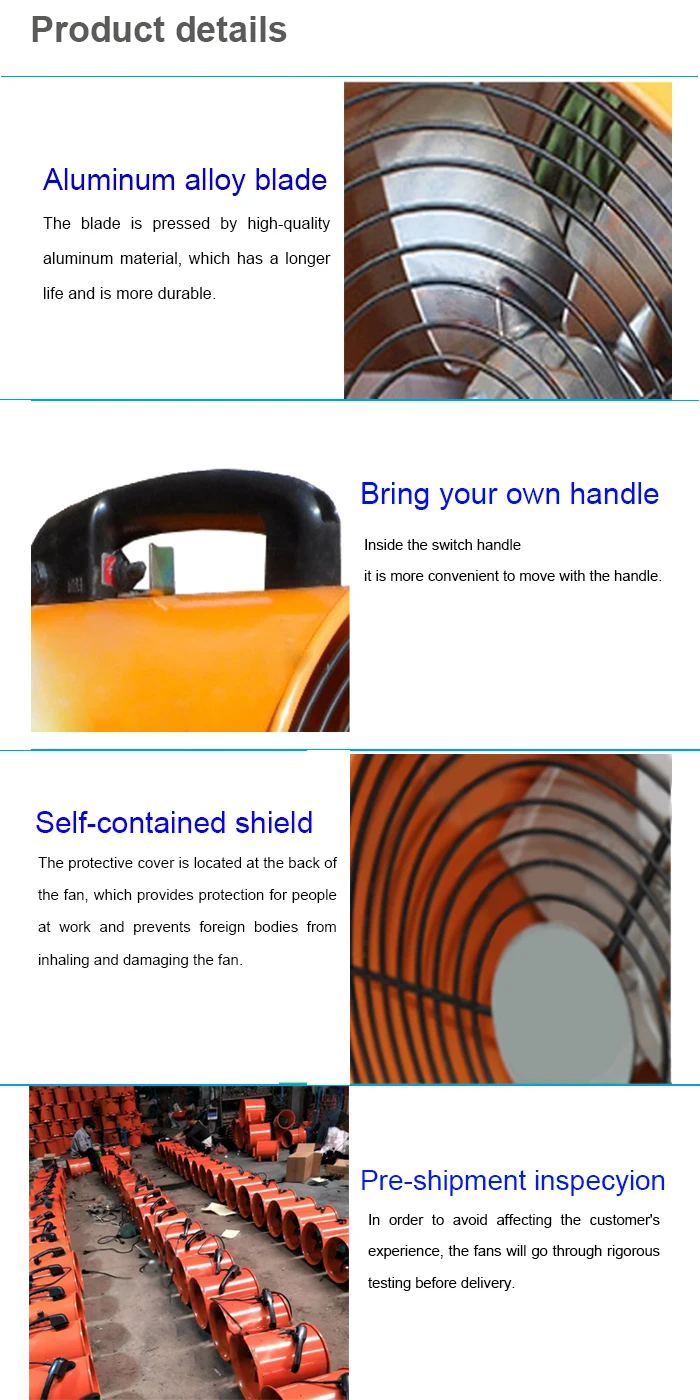 Product details

Aluminum alloy blade

The blade is pressed by high-quality aluminum material, which has a longer life and is more durable.

Bring your own handle

Inside the switch handle
it is more convenient to move with the handle.

Self-contained shield

The protective cover is located at the back of the fan, which provides protection for people at work and prevents foreign bodies from inhaling and damaging the fan.

Pre-shipment inspecyion

In order to avoid affecting the customer's experience, the fans will go through rigorous testing before delivery.